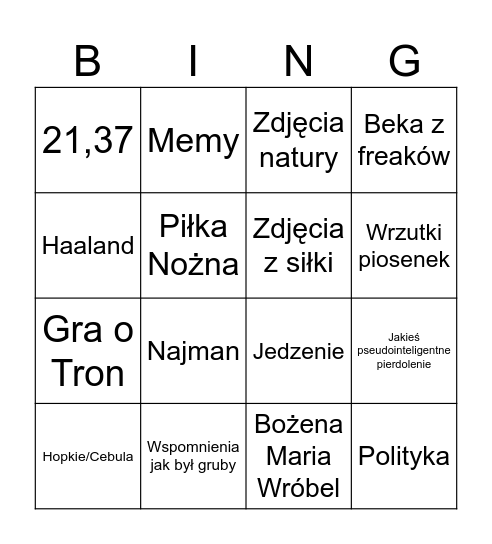 | B | I | N | G |
|---|---|---|---|
| 21,37 | Memy | Zdjęcia natury | Beka z freaków |
| Haaland | Piłka Nożna | Zdjęcia z siłki | Wrzutki piosenek |
| Gra o Tron | Najman | Jedzenie | Jakieś pseudointeligentne pierdolenie |
| Hopkie/Cebula | Wspomnienia jak był gruby | Bożena Maria Wróbel | Polityka |